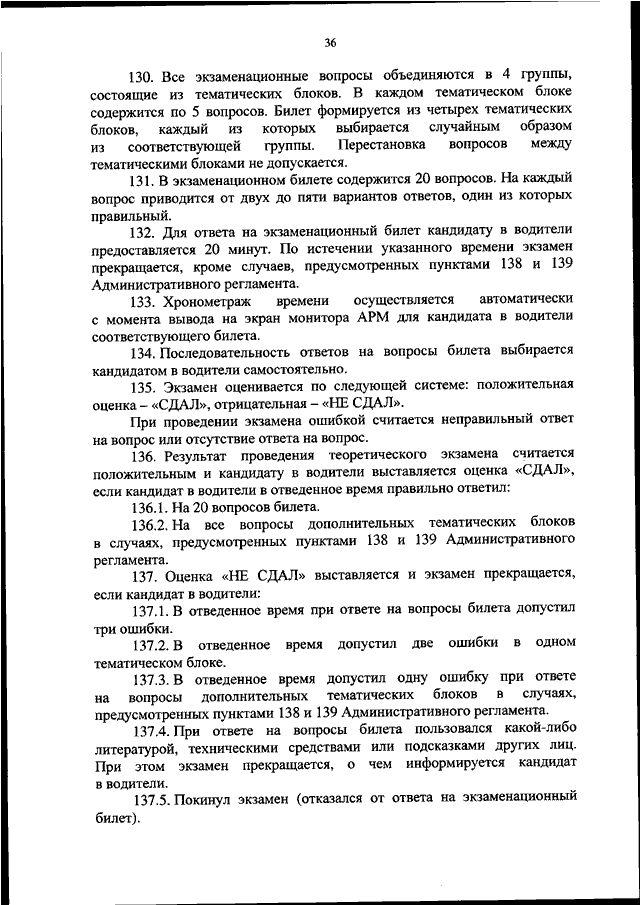 36

130. Все экзаменационные вопросы объединяются в 4 группы, состоящие из тематических блоков. В каждом тематическом блоке содержится по 5 вопросов. Билет формируется из четырех тематических блоков, каждый из которых выбирается случайным образом из соответствующей группы. Перестановка вопросов между тематическими блоками не допускается.

131. В экзаменационном билете содержится 20 вопросов. На каждый вопрос приводится от двух до пяти вариантов ответов, один из которых правильный.

132. Для ответа на экзаменационный билет кандидату в водители предоставляется 20 минут. По истечении указанного времени экзамен прекращается, кроме случаев, предусмотренных пунктами 138 и 139 Административного регламента.

133. Хронометраж времени осуществляется автоматически с момента вывода на экран монитора АРМ для кандидата в водители соответствующего билета.

134. Последовательность ответов на вопросы билета выбирается кандидатом в водители самостоятельно.

135. Экзамен оценивается по следующей системе: положительная оценка – «СДАЛ», отрицательная – «НЕ СДАЛ».

При проведении экзамена ошибкой считается неправильный ответ на вопрос или отсутствие ответа на вопрос.

136. Результат проведения теоретического экзамена считается положительным и кандидату в водители выставляется оценка «СДАЛ», если кандидат в водители в отведенное время правильно ответил:

136.1. На 20 вопросов билета.

136.2. На все вопросы дополнительных тематических блоков в случаях, предусмотренных пунктами 138 и 139 Административного регламента.

137. Оценка «НЕ СДАЛ» выставляется и экзамен прекращается, если кандидат в водители:

137.1. В отведенное время при ответе на вопросы билета допустил три ошибки.

137.2. В отведенное время допустил две ошибки в одном тематическом блоке.

137.3. В отведенное время допустил одну ошибку при ответе на вопросы дополнительных тематических блоков в случаях, предусмотренных пунктами 138 и 139 Административного регламента.

137.4. При ответе на вопросы билета пользовался какой-либо литературой, техническими средствами или подсказками других лиц. При этом экзамен прекращается, о чем информируется кандидат в водители.

137.5. Покинул экзамен (отказался от ответа на экзаменационный билет).